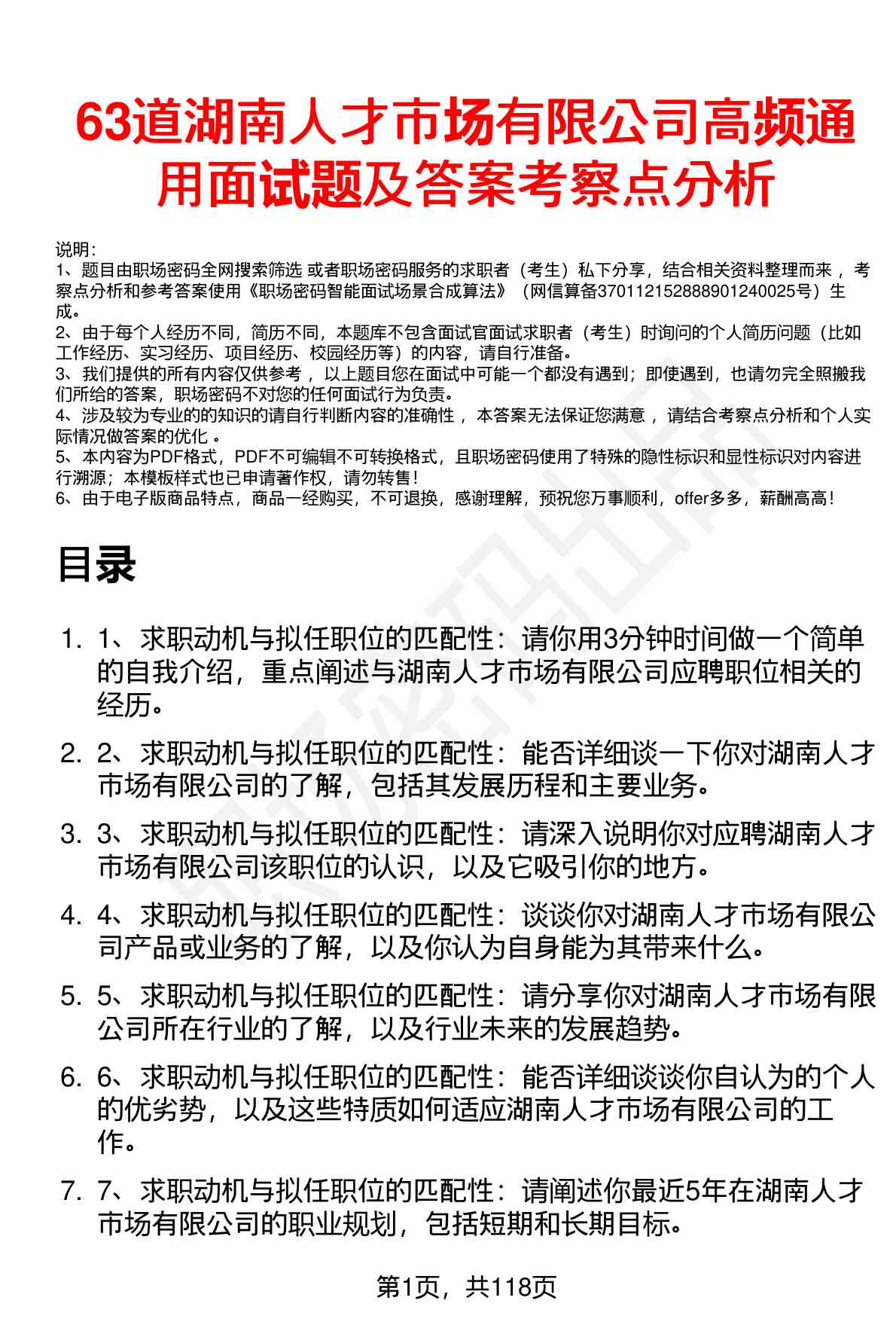 63道湖南人才市场有限公司高频通用面试题及答案考察点分析

说明：
1、题目由职场密码全网搜索筛选 或者职场密码服务的求职者（考生）私下分享，结合相关资料整理而来 ，考察点分析和参考答案使用《职场密码智能面试场景合成算法》（网信算备370112152888901240025号）生成。
2、由于每个人经历不同，简历不同，本题库不包含面试官面试求职者（考生）时询问的个人简历问题（比如工作经历、实习经历、项目经历、校园经历等）的内容，请自行准备。
3、我们提供的所有内容仅供参考 ，以上题目您在面试中可能一个都没有遇到；即使遇到，也请勿完全照搬我们所给的答案，职场密码不对您的任何面试行为负责。
4、涉及较为专业的的知识的请自行判断内容的准确性 ，本答案无法保证您满意 ，请结合考察点分析和个人实际情况做答案的优化 。
5、本内容为PDF格式，PDF不可编辑不可转换格式，且职场密码使用了特殊的隐性标识和显性标识对内容进行溯源；本模板样式也已申请著作权，请勿转售！
6、由于电子版商品特点，商品一经购买，不可退换，感谢理解，预祝您万事顺利，offer多多，薪酬高高！

目录

1. 1、求职动机与拟任职位的匹配性：请你用3分钟时间做一个简单的自我介绍，重点阐述与湖南人才市场有限公司应聘职位相关的经历。
2. 2、求职动机与拟任职位的匹配性：能否详细谈一下你对湖南人才市场有限公司的了解，包括其发展历程和主要业务。
3. 3、求职动机与拟任职位的匹配性：请深入说明你对应聘湖南人才市场有限公司该职位的认识，以及它吸引你的地方。
4. 4、求职动机与拟任职位的匹配性：谈谈你对湖南人才市场有限公司产品或业务的了解，以及你认为自身能为其带来什么。
5. 5、求职动机与拟任职位的匹配性：请分享你对湖南人才市场有限公司所在行业的了解，以及行业未来的发展趋势。
6. 6、求职动机与拟任职位的匹配性：能否详细谈谈你自认为的个人的优劣势，以及这些特质如何适应湖南人才市场有限公司的工作。
7. 7、求职动机与拟任职位的匹配性：请阐述你最近5年在湖南人才市场有限公司的职业规划，包括短期和长期目标。

第1页，共118页